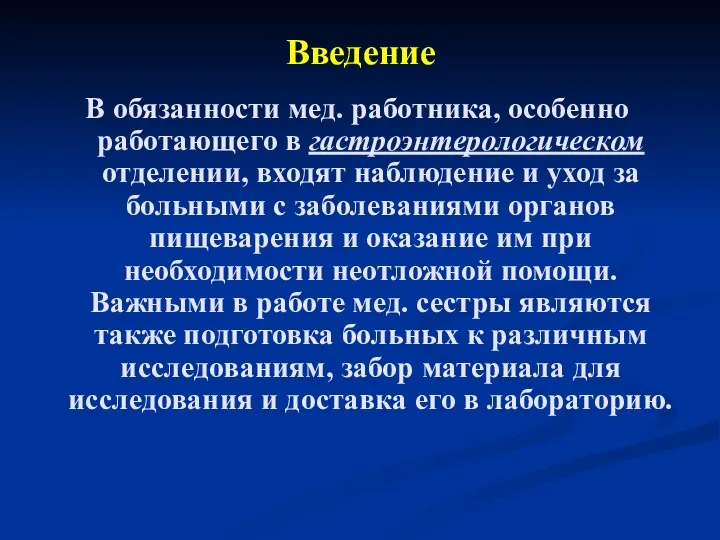 Введение

В обязанности мед. работника, особенно работающего в гастроэнтерологическом отделении, входят наблюдение и уход за больными с заболеваниями органов пищеварения и оказание им при необходимости неотложной помощи. Важными в работе мед. сестры являются также подготовка больных к различным исследованиям, забор материала для исследования и доставка его в лабораторию.